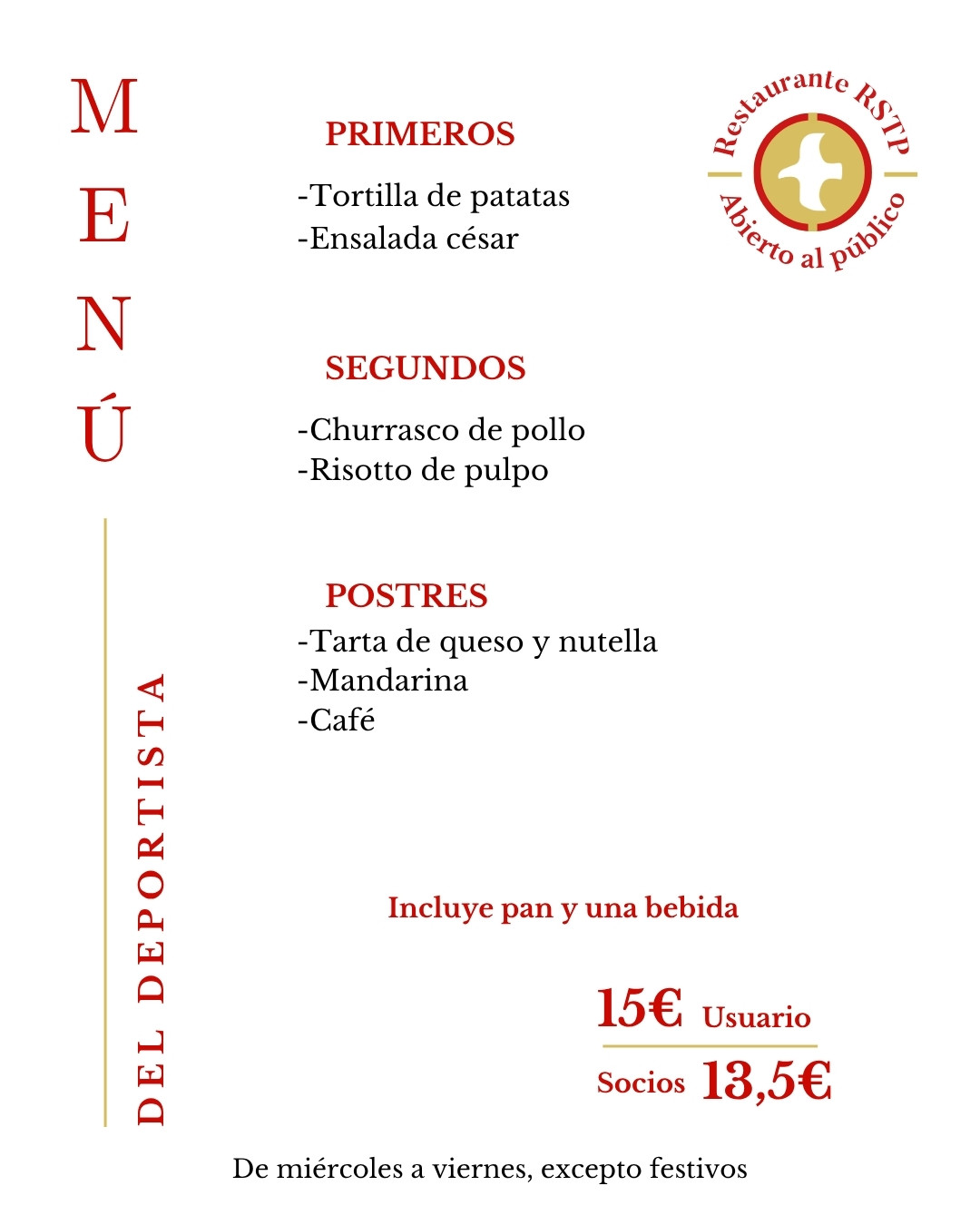 MENÚ

DEL DEPORTISTA

Restaurante RSTP
Abierto al público

PRIMEROS
-Tortilla de patatas
-Ensalada césar

SEGUNDOS
-Churrasco de pollo
-Risotto de pulpo

POSTRES
-Tarta de queso y nutella
-Mandarina
-Café

Incluye pan y una bebida

15€ Usuario
Socios 13,5€

De miércoles a viernes, excepto festivos